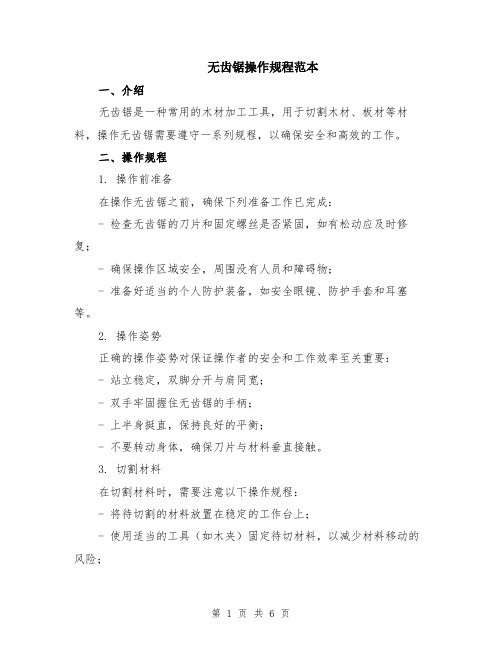 无齿锯操作规程范本

一、介绍

无齿锯是一种常用的木材加工工具，用于切割木材、板材等材料，操作无齿锯需要遵守一系列规程，以确保安全和高效的工作。

二、操作规程

1. 操作前准备

在操作无齿锯之前，确保下列准备工作已完成：

- 检查无齿锯的刀片和固定螺丝是否紧固，如有松动应及时修复；

- 确保操作区域安全，周围没有人员和障碍物；

- 准备好适当的个人防护装备，如安全眼镜、防护手套和耳塞等。

2. 操作姿势

正确的操作姿势对保证操作者的安全和工作效率至关重要：

- 站立稳定，双脚分开与肩同宽；

- 双手牢固握住无齿锯的手柄；

- 上半身挺直，保持良好的平衡；

- 不要转动身体，确保刀片与材料垂直接触。

3. 切割材料

在切割材料时，需要注意以下操作规程：

- 将待切割的材料放置在稳定的工作台上；

- 使用适当的工具（如木夹）固定待切材料，以减少材料移动的风险；

第 1 页 共 6 页